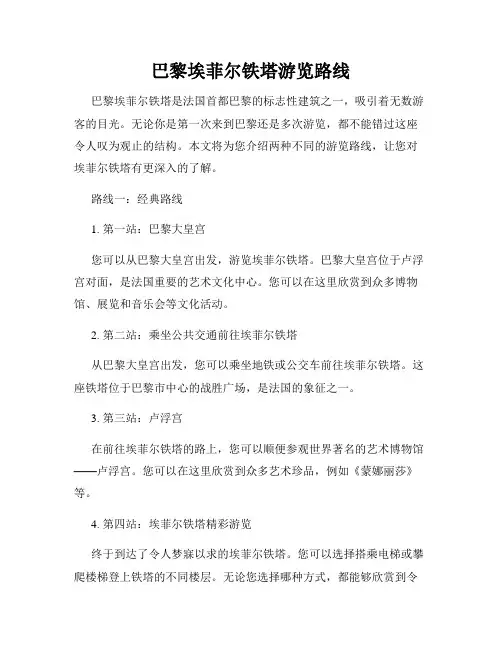 巴黎埃菲尔铁塔游览路线

巴黎埃菲尔铁塔是法国首都巴黎的标志性建筑之一，吸引着无数游客的目光。无论你是第一次来到巴黎还是多次游览，都不能错过这座令人叹为观止的结构。本文将为您介绍两种不同的游览路线，让您对埃菲尔铁塔有更深入的了解。

路线一：经典路线

1. 第一站：巴黎大皇宫

您可以从巴黎大皇宫出发，游览埃菲尔铁塔。巴黎大皇宫位于卢浮宫对面，是法国重要的艺术文化中心。您可以在这里欣赏到众多博物馆、展览和音乐会等文化活动。

2. 第二站：乘坐公共交通前往埃菲尔铁塔

从巴黎大皇宫出发，您可以乘坐地铁或公交车前往埃菲尔铁塔。这座铁塔位于巴黎市中心的战胜广场，是法国的象征之一。

3. 第三站：卢浮宫

在前往埃菲尔铁塔的路上，您可以顺便参观世界著名的艺术博物馆——卢浮宫。您可以在这里欣赏到众多艺术珍品，例如《蒙娜丽莎》等。

4. 第四站：埃菲尔铁塔精彩游览

终于到达了令人梦寐以求的埃菲尔铁塔。您可以选择搭乘电梯或攀爬楼梯登上铁塔的不同楼层。无论您选择哪种方式，都能够欣赏到令